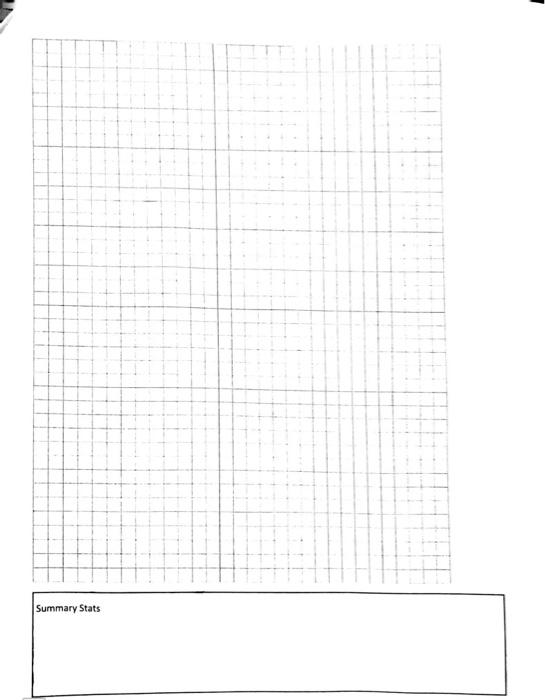 Summary Stats